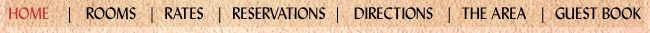 HOME | ROOMS | RATES | RESERVATIONS | DIRECTIONS | THE AREA | GUEST BOOK